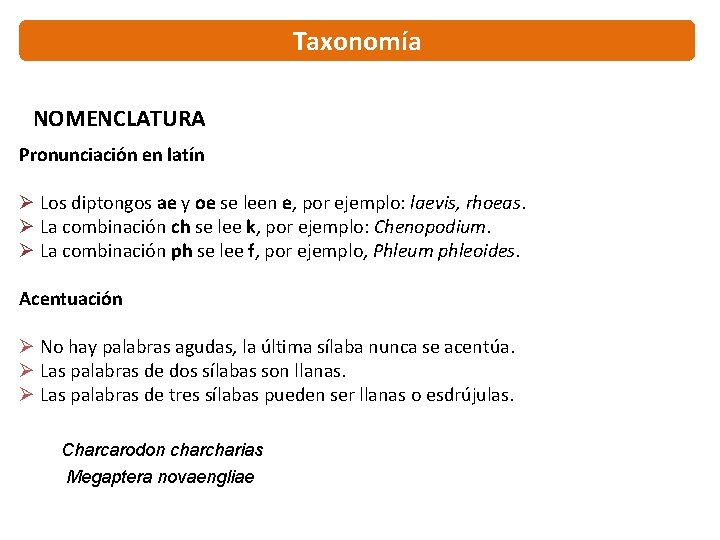 Taxonomía

NOMENCLATURA

Pronunciación en latín

➢ Los diptongos ae y oe se leen e, por ejemplo: laevis, rhoeas.
➢ La combinación ch se lee k, por ejemplo: Chenopodium.
➢ La combinación ph se lee f, por ejemplo, Phleum phleoides.

Acentuación

➢ No hay palabras agudas, la última sílaba nunca se acentúa.
➢ Las palabras de dos sílabas son llanas.
➢ Las palabras de tres sílabas pueden ser llanas o esdrújulas.

Charcarodon charcharias
Megaptera novaengliae